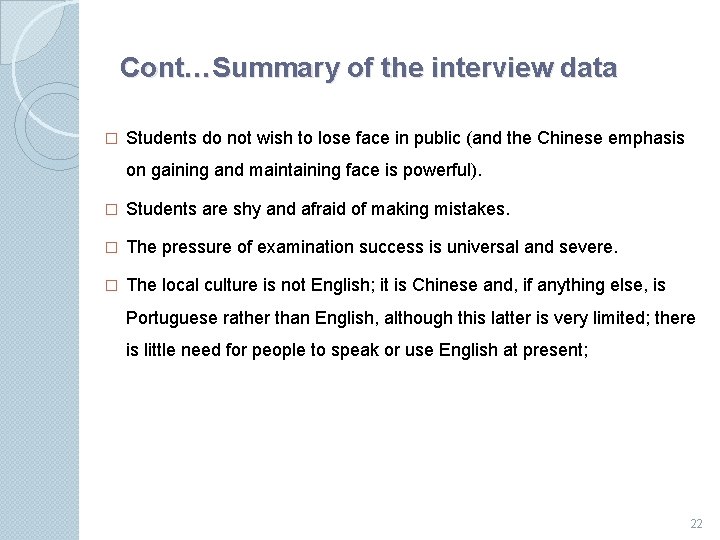 Cont…Summary of the interview data

□ Students do not wish to lose face in public (and the Chinese emphasis on gaining and maintaining face is powerful).

□ Students are shy and afraid of making mistakes.

□ The pressure of examination success is universal and severe.

□ The local culture is not English; it is Chinese and, if anything else, is Portuguese rather than English, although this latter is very limited; there is little need for people to speak or use English at present;

22